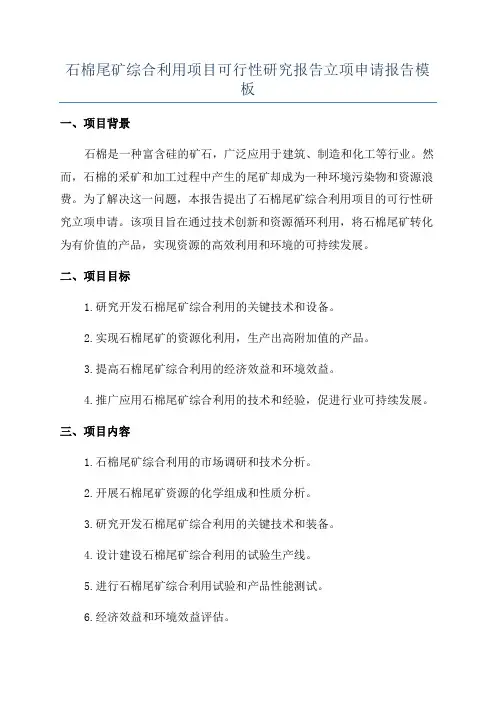 石棉尾矿综合利用项目可行性研究报告立项申请报告模板

一、项目背景

石棉是一种富含硅的矿石，广泛应用于建筑、制造和化工等行业。然而，石棉的采矿和加工过程中产生的尾矿却成为一种环境污染物和资源浪费。为了解决这一问题，本报告提出了石棉尾矿综合利用项目的可行性研究立项申请。该项目旨在通过技术创新和资源循环利用，将石棉尾矿转化为有价值的产品，实现资源的高效利用和环境的可持续发展。

二、项目目标

1.研究开发石棉尾矿综合利用的关键技术和设备。

2.实现石棉尾矿的资源化利用，生产出高附加值的产品。

3.提高石棉尾矿综合利用的经济效益和环境效益。

4.推广应用石棉尾矿综合利用的技术和经验，促进行业可持续发展。

三、项目内容

1.石棉尾矿综合利用的市场调研和技术分析。

2.开展石棉尾矿资源的化学组成和性质分析。

3.研究开发石棉尾矿综合利用的关键技术和装备。

4.设计建设石棉尾矿综合利用的试验生产线。

5.进行石棉尾矿综合利用试验和产品性能测试。

6.经济效益和环境效益评估。